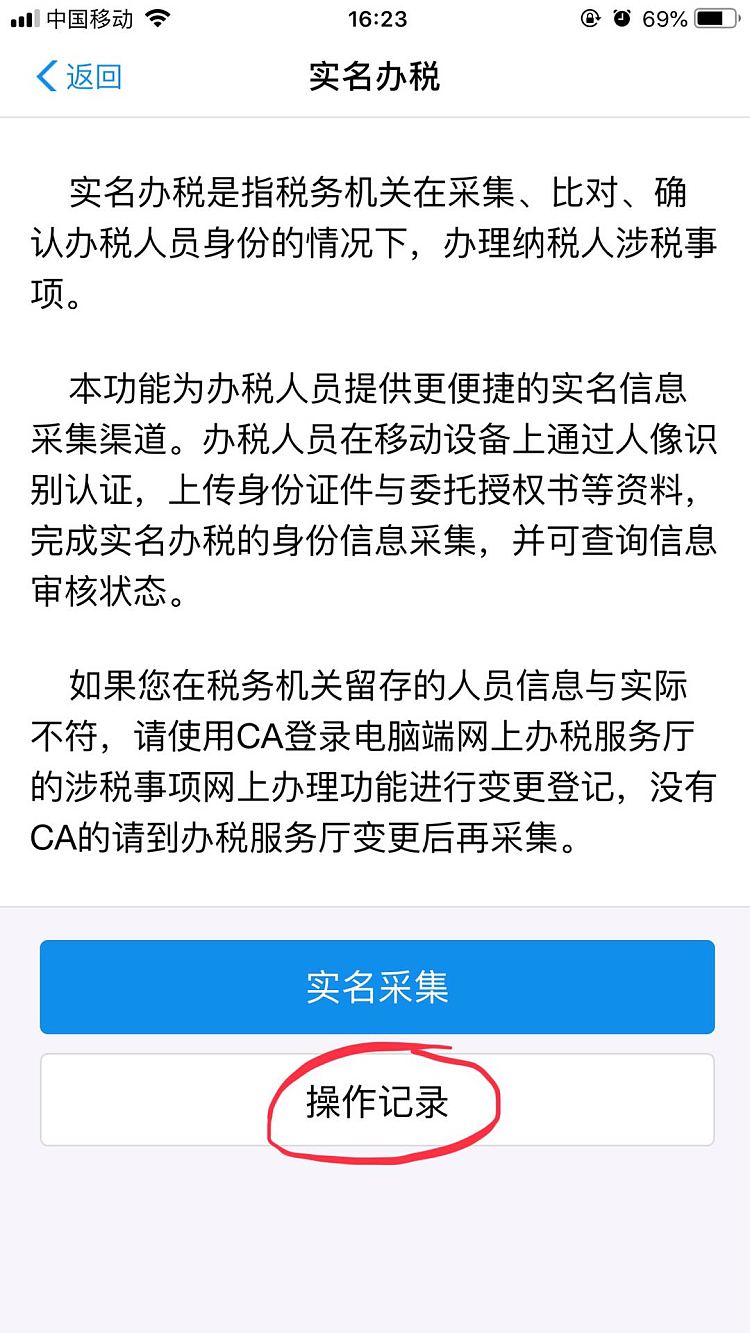 中国移动 16:23 69%

返回 实名办税

实名办税是指税务机关在采集、比对、确认办税人员身份的情况下，办理纳税人涉税事项。

本功能为办税人员提供更便捷的实名信息采集渠道。办税人员在移动设备上通过人像识别认证，上传身份证件与委托授权书等资料，完成实名办税的身份信息采集，并可查询信息审核状态。

如果您在税务机关留存的人员信息与实际不符，请使用CA登录电脑端网上办税服务厅的涉税事项网上办理功能进行变更登记，没有CA的请到办税服务厅变更后再采集。

实名采集

操作记录